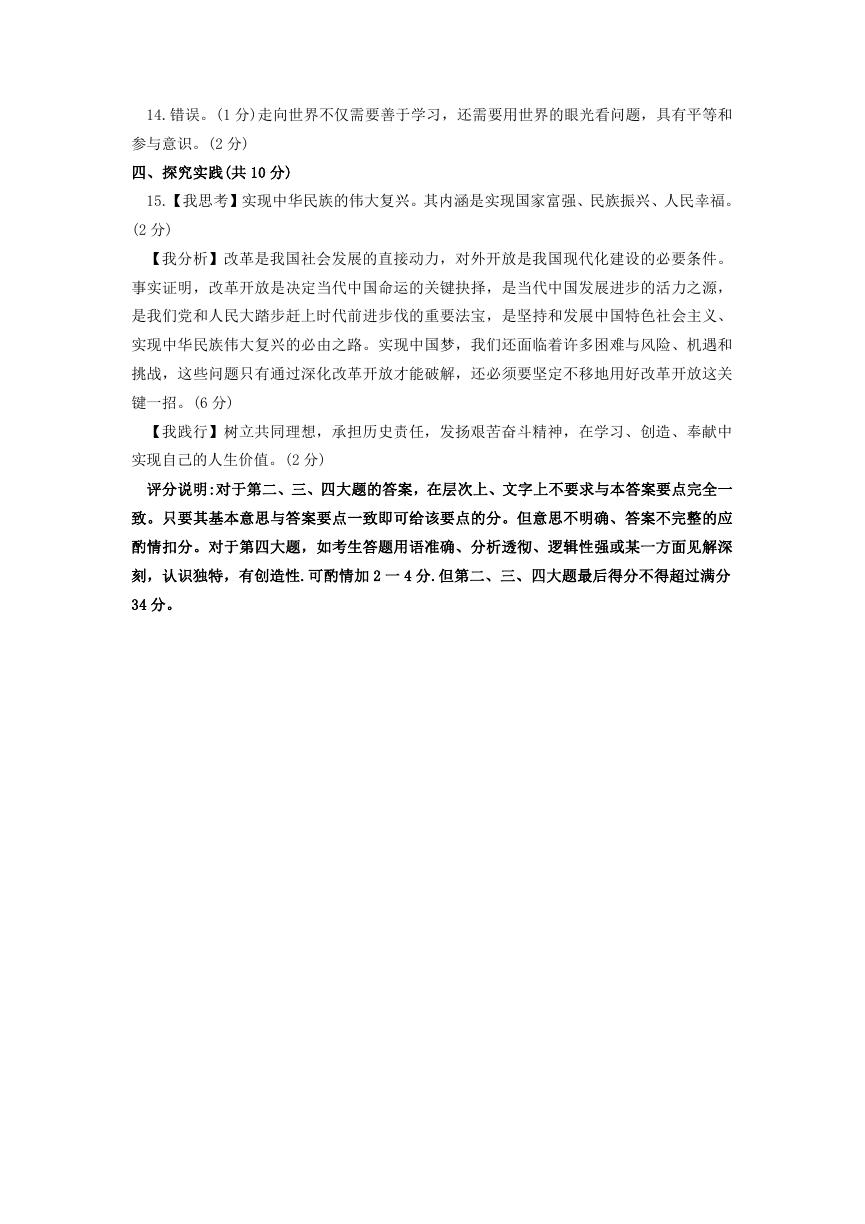 14.错误。(1 分)走向世界不仅需要善于学习，还需要用世界的眼光看问题，具有平等和参与意识。(2 分)

四、探究实践(共 10 分)

15.【我思考】实现中华民族的伟大复兴。其内涵是实现国家富强、民族振兴、人民幸福。(2 分)

【我分析】改革是我国社会发展的直接动力，对外开放是我国现代化建设的必要条件。事实证明，改革开放是决定当代中国命运的关键抉择，是当代中国发展进步的活力之源，是我们党和人民大踏步赶上时代前进步伐的重要法宝，是坚持和发展中国特色社会主义、实现中华民族伟大复兴的必由之路。实现中国梦，我们还面临着许多困难与风险、机遇和挑战，这些问题只有通过深化改革开放才能破解，还必须要坚定不移地用好改革开放这关键一招。(6 分)

【我践行】树立共同理想，承担历史责任，发扬艰苦奋斗精神，在学习、创造、奉献中实现自己的人生价值。(2 分)

评分说明:对于第二、三、四大题的答案，在层次上、文字上不要求与本答案要点完全一致。只要其基本意思与答案要点一致即可给该要点的分。但意思不明确、答案不完整的应酌情扣分。对于第四大题，如考生答题用语准确、分析透彻、逻辑性强或某一方面见解深刻，认识独特，有创造性.可酌情加 2 一 4 分.但第二、三、四大题最后得分不得超过满分 34 分。